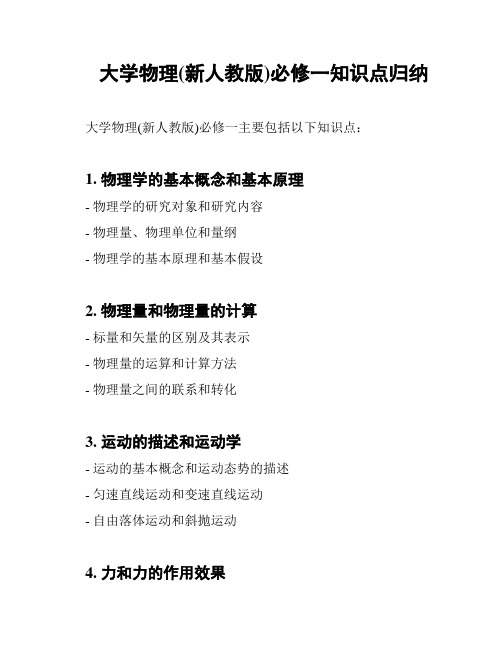 大学物理(新人教版)必修一知识点归纳

大学物理(新人教版)必修一主要包括以下知识点：

1. 物理学的基本概念和基本原理

- 物理学的研究对象和研究内容

- 物理量、物理单位和量纲

- 物理学的基本原理和基本假设

2. 物理量和物理量的计算

- 标量和矢量的区别及其表示

- 物理量的运算和计算方法

- 物理量之间的联系和转化

3. 运动的描述和运动学

- 运动的基本概念和运动态势的描述

- 匀速直线运动和变速直线运动

- 自由落体运动和斜抛运动

4. 力和力的作用效果